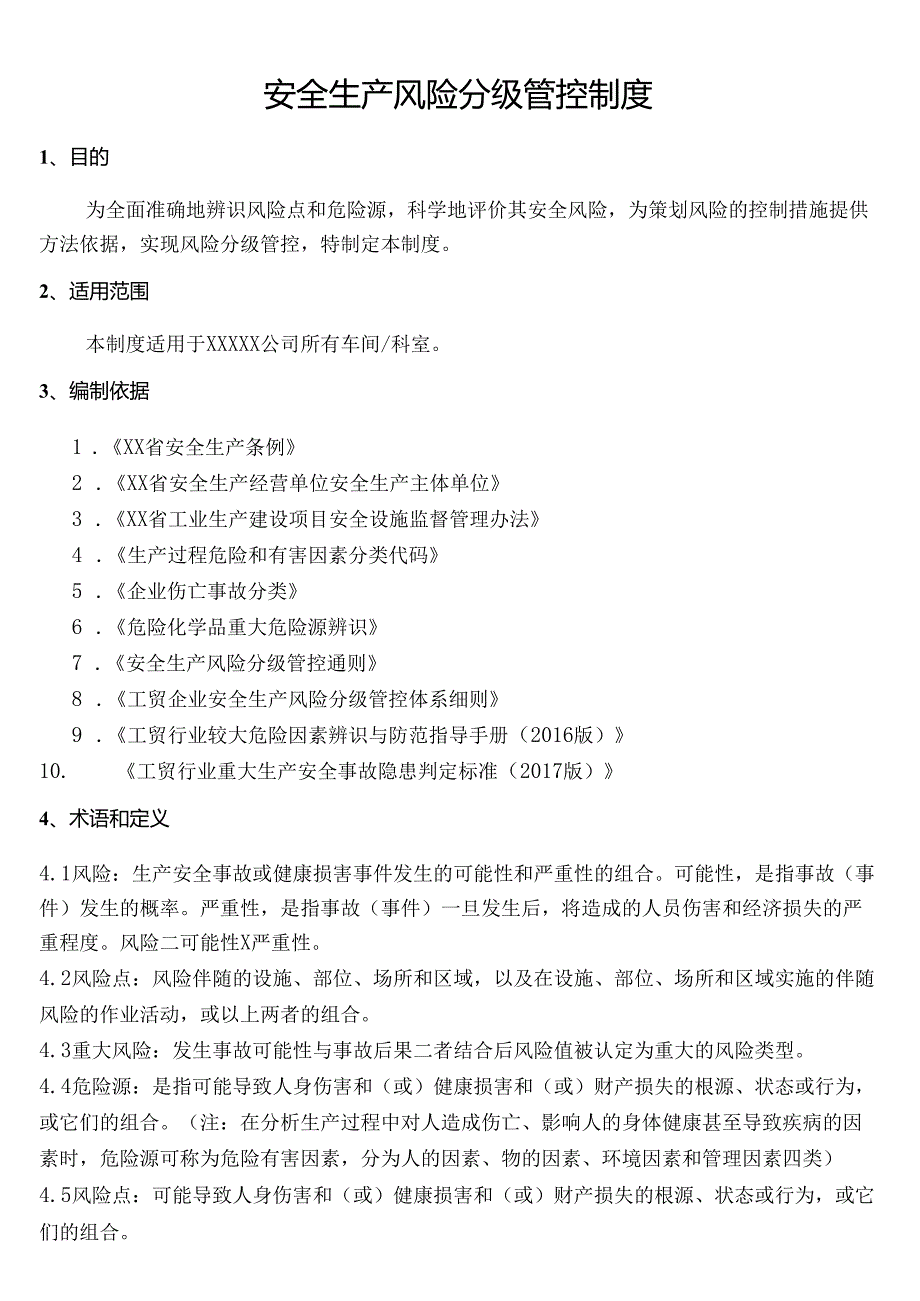 安全生产风险分级管控制度

1、目的

为全面准确地辨识风险点和危险源，科学地评价其安全风险，为策划风险的控制措施提供方法依据，实现风险分级管控，特制定本制度。

2、适用范围

本制度适用于XXXXX公司所有车间/科室。

3、编制依据

1．《XX省安全生产条例》
2．《XX省安全生产经营单位安全生产主体单位》
3．《XX省工业生产建设项目安全设施监督管理办法》
4．《生产过程危险和有害因素分类代码》
5．《企业伤亡事故分类》
6．《危险化学品重大危险源辨识》
7．《安全生产风险分级管控通则》
8．《工贸企业安全生产风险分级管控体系细则》
9．《工贸行业较大危险因素辨识与防范指导手册（2016版）》
10.　《工贸行业重大生产安全事故隐患判定标准（2017版）》

4、术语和定义

4.1风险：生产安全事故或健康损害事件发生的可能性和严重性的组合。可能性，是指事故（事件）发生的概率。严重性，是指事故（事件）一旦发生后，将造成的人员伤害和经济损失的严重程度。风险二可能性X严重性。
4.2风险点：风险伴随的设施、部位、场所和区域，以及在设施、部位、场所和区域实施的伴随风险的作业活动，或以上两者的组合。
4.3重大风险：发生事故可能性与事故后果二者结合后风险值被认定为重大的风险类型。
4.4危险源：是指可能导致人身伤害和（或）健康损害和（或）财产损失的根源、状态或行为，或它们的组合。（注：在分析生产过程中对人造成伤亡、影响人的身体健康甚至导致疾病的因素时，危险源可称为危险有害因素，分为人的因素、物的因素、环境因素和管理因素四类）
4.5风险点：可能导致人身伤害和（或）健康损害和（或）财产损失的根源、状态或行为，或它们的组合。